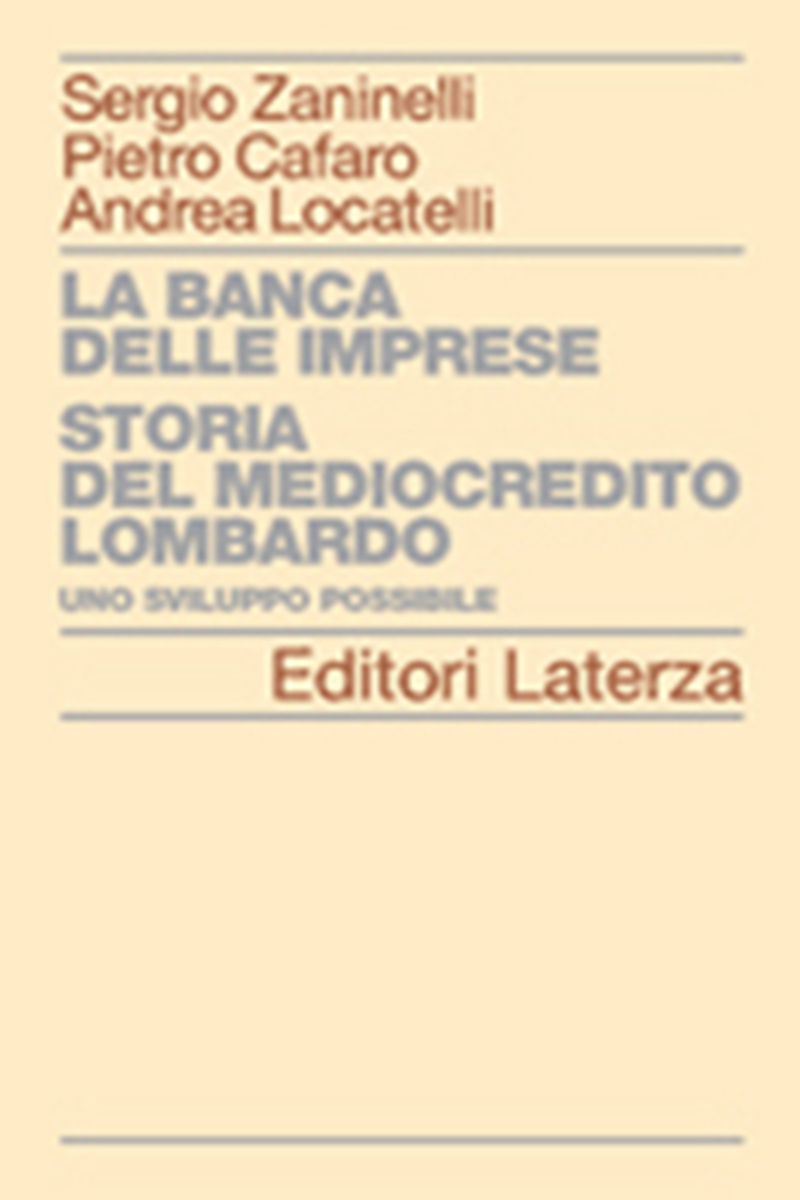 Sergio Zaninelli
Pietro Cafaro
Andrea Locatelli

LA BANCA
DELLE IMPRESE

STORIA
DEL MEDIOCREDITO
LOMBARDO

UNO SVILUPPO POSSIBILE

Editori Laterza